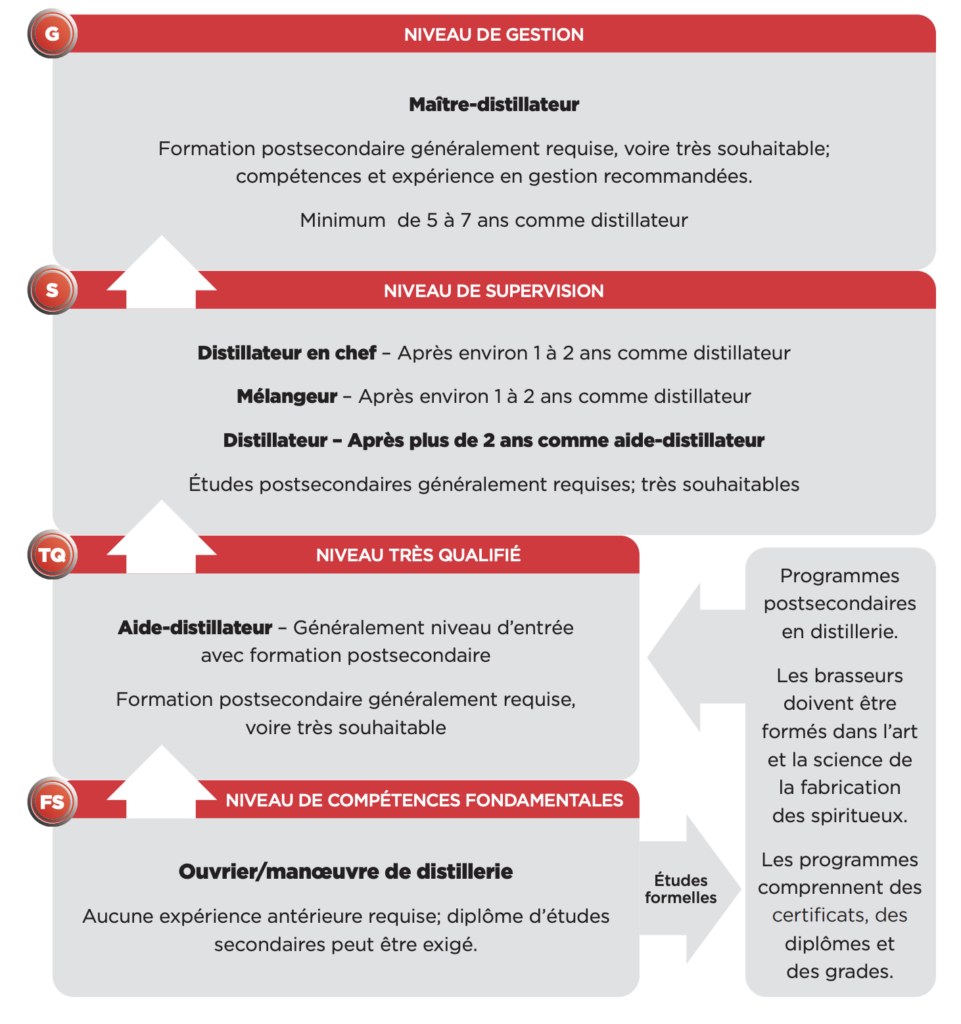 G

NIVEAU DE GESTION

Maître-distillateur

Formation postsecondaire généralement requise, voire très souhaitable; compétences et expérience en gestion recommandées.

Minimum de 5 à 7 ans comme distillateur

S

NIVEAU DE SUPERVISION

Distillateur en chef – Après environ 1 à 2 ans comme distillateur

Mélangeur – Après environ 1 à 2 ans comme distillateur

Distillateur – Après plus de 2 ans comme aide-distillateur

Études postsecondaires généralement requises; très souhaitables

TQ

NIVEAU TRÈS QUALIFIÉ

Aide-distillateur – Généralement niveau d'entrée avec formation postsecondaire

Formation postsecondaire généralement requise, voire très souhaitable

FS

NIVEAU DE COMPÉTENCES FONDAMENTALES

Ouvrier/manœuvre de distillerie

Aucune expérience antérieure requise; diplôme d'études secondaires peut être exigé.

Études formelles

Programmes postsecondaires en distillerie.

Les brasseurs doivent être formés dans l'art et la science de la fabrication des spiritueux.

Les programmes comprennent des certificats, des diplômes et des grades.